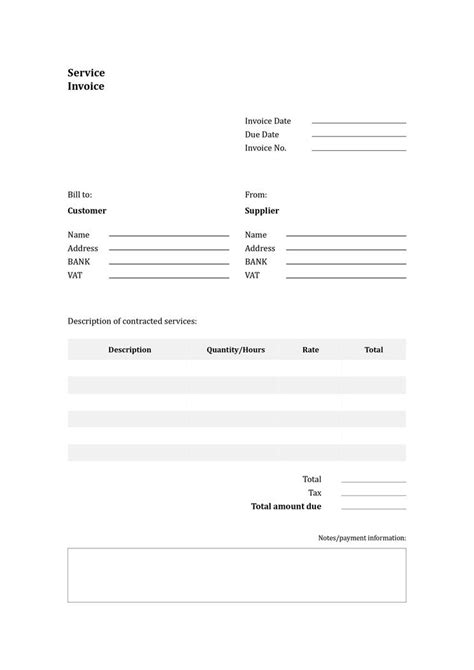 Service
Invoice

Invoice Date
Due Date
Invoice No.

Bill to:
Customer

Name
Address
BANK
VAT

From:
Supplier

Name
Address
BANK
VAT

Description of contracted services:

| Description | Quantity/Hours | Rate | Total |
|---|---|---|---|
| | | | |
| | | | |
| | | | |
| | | | |
| | | | |
| | | | |

Total
Tax
Total amount due

Notes/payment information: